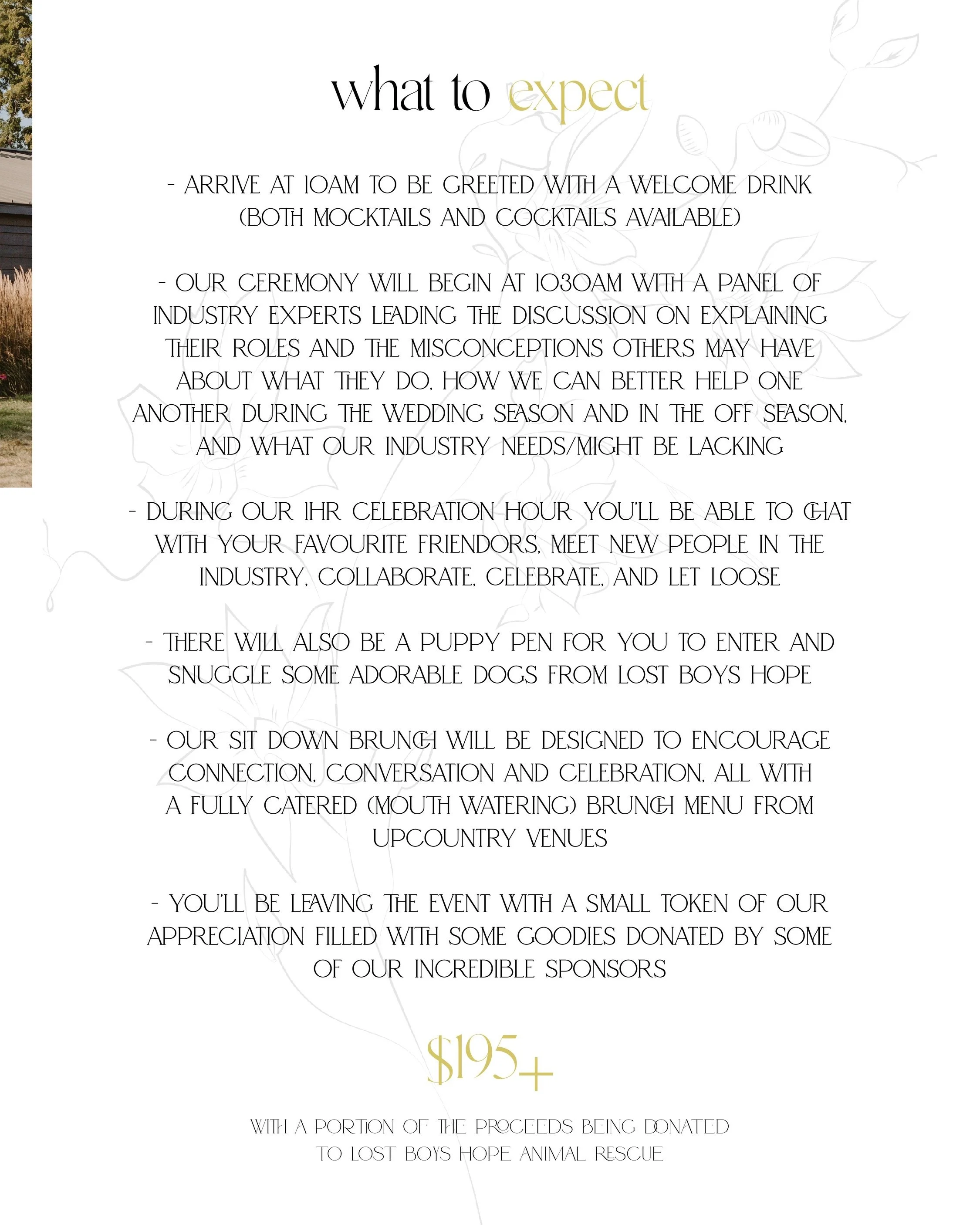 what to expect

- ARRIVE AT 10AM TO BE GREETED WITH A WELCOME DRINK (BOTH MOCKTAILS AND COCKTAILS AVAILABLE)

- OUR CEREMONY WILL BEGIN AT 1030AM WITH A PANEL OF INDUSTRY EXPERTS LEADING THE DISCUSSION ON EXPLAINING THEIR ROLES AND THE MISCONCEPTIONS OTHERS MAY HAVE ABOUT WHAT THEY DO, HOW WE CAN BETTER HELP ONE ANOTHER DURING THE WEDDING SEASON AND IN THE OFF SEASON, AND WHAT OUR INDUSTRY NEEDS/MIGHT BE LACKING

- DURING OUR 1HR CELEBRATION HOUR YOU'LL BE ABLE TO CHAT WITH YOUR FAVOURITE FRIENDORS, MEET NEW PEOPLE IN THE INDUSTRY, COLLABORATE, CELEBRATE, AND LET LOOSE

- THERE WILL ALSO BE A PUPPY PEN FOR YOU TO ENTER AND SNUGGLE SOME ADORABLE DOGS FROM LOST BOYS HOPE

- OUR SIT DOWN BRUNCH WILL BE DESIGNED TO ENCOURAGE CONNECTION, CONVERSATION AND CELEBRATION, ALL WITH A FULLY CATERED (MOUTH WATERING) BRUNCH MENU FROM UPCOUNTRY VENUES

- YOU'LL BE LEAVING THE EVENT WITH A SMALL TOKEN OF OUR APPRECIATION FILLED WITH SOME GOODIES DONATED BY SOME OF OUR INCREDIBLE SPONSORS

$195+

WITH A PORTION OF THE PROCEEDS BEING DONATED TO LOST BOYS HOPE ANIMAL RESCUE